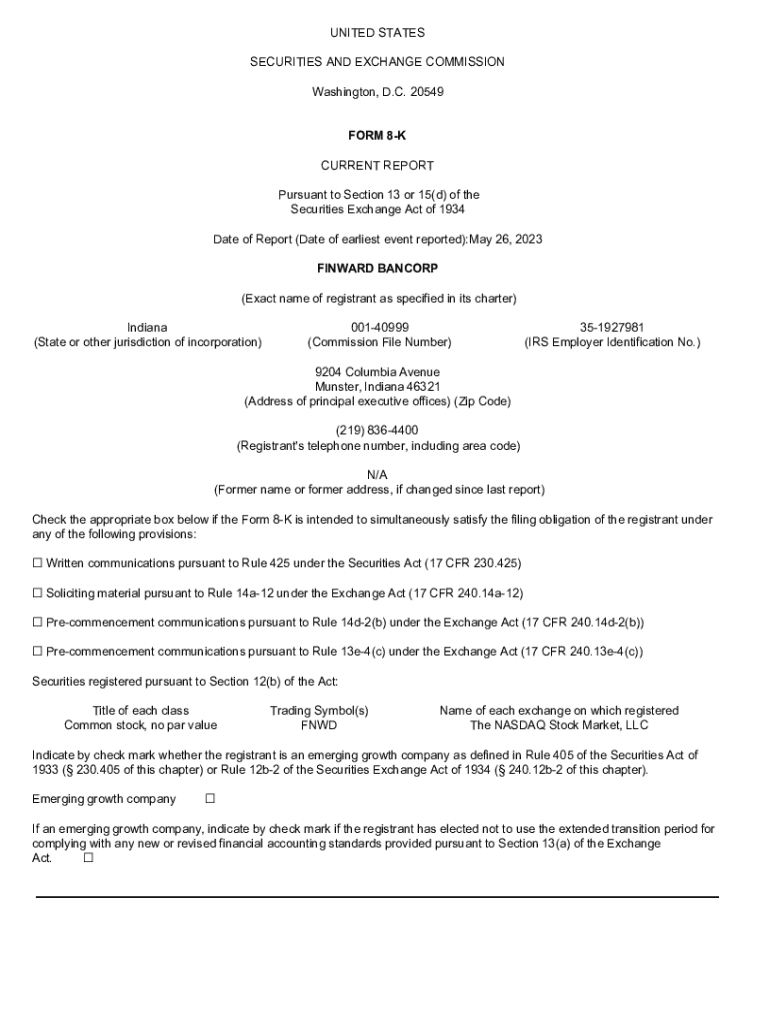 UNITED STATES

SECURITIES AND EXCHANGE COMMISSION

Washington, D.C. 20549

FORM 8-K

CURRENT REPORT

Pursuant to Section 13 or 15(d) of the Securities Exchange Act of 1934

Date of Report (Date of earliest event reported):May 26, 2023

FINWARD BANCORP

(Exact name of registrant as specified in its charter)

| Indiana | 001-40999 | 35-1927981 |
|---|---|---|
| (State or other jurisdiction of incorporation) | (Commission File Number) | (IRS Employer Identification No.) |

9204 Columbia Avenue
Munster, Indiana 46321
(Address of principal executive offices) (Zip Code)

(219) 836-4400
(Registrant's telephone number, including area code)

N/A
(Former name or former address, if changed since last report)

Check the appropriate box below if the Form 8-K is intended to simultaneously satisfy the filing obligation of the registrant under any of the following provisions:

☐ Written communications pursuant to Rule 425 under the Securities Act (17 CFR 230.425)

☐ Soliciting material pursuant to Rule 14a-12 under the Exchange Act (17 CFR 240.14a-12)

☐ Pre-commencement communications pursuant to Rule 14d-2(b) under the Exchange Act (17 CFR 240.14d-2(b))

☐ Pre-commencement communications pursuant to Rule 13e-4(c) under the Exchange Act (17 CFR 240.13e-4(c))

Securities registered pursuant to Section 12(b) of the Act:

| Title of each class | Trading Symbol(s) | Name of each exchange on which registered |
|---|---|---|
| Common stock, no par value | FNWD | The NASDAQ Stock Market, LLC |

Indicate by check mark whether the registrant is an emerging growth company as defined in Rule 405 of the Securities Act of 1933 (§ 230.405 of this chapter) or Rule 12b-2 of the Securities Exchange Act of 1934 (§ 240.12b-2 of this chapter).

Emerging growth company ☐

If an emerging growth company, indicate by check mark if the registrant has elected not to use the extended transition period for complying with any new or revised financial accounting standards provided pursuant to Section 13(a) of the Exchange Act. ☐